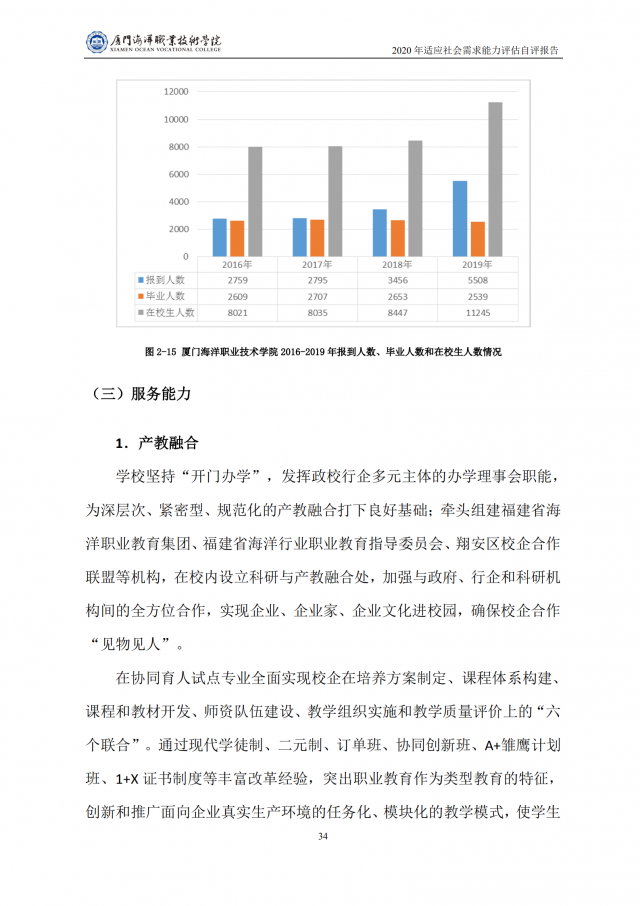 厦门海洋职业技术学院
XIAMEN OCEAN VOCATIONAL COLLEGE

2020 年适应社会需求能力评估自评报告

12000
10000
8000
6000
4000
2000
0

|  | 2016年 | 2017年 | 2018年 | 2019年 |
|---|---|---|---|---|
| 报到人数 | 2759 | 2795 | 3456 | 5508 |
| 毕业人数 | 2609 | 2707 | 2653 | 2539 |
| 在校生人数 | 8021 | 8035 | 8447 | 11245 |

图 2-15 厦门海洋职业技术学院 2016-2019 年报到人数、毕业人数和在校生人数情况

（三）服务能力

1．产教融合

学校坚持“开门办学”，发挥政校行企多元主体的办学理事会职能，为深层次、紧密型、规范化的产教融合打下良好基础；牵头组建福建省海洋职业教育集团、福建省海洋行业职业教育指导委员会、翔安区校企合作联盟等机构，在校内设立科研与产教融合处，加强与政府、行企和科研机构间的全方位合作，实现企业、企业家、企业文化进校园，确保校企合作“见物见人”。

在协同育人试点专业全面实现校企在培养方案制定、课程体系构建、课程和教材开发、师资队伍建设、教学组织实施和教学质量评价上的“六个联合”。通过现代学徒制、二元制、订单班、协同创新班、A+雏鹰计划班、1+X 证书制度等丰富改革经验，突出职业教育作为类型教育的特征，创新和推广面向企业真实生产环境的任务化、模块化的教学模式，使学生

34